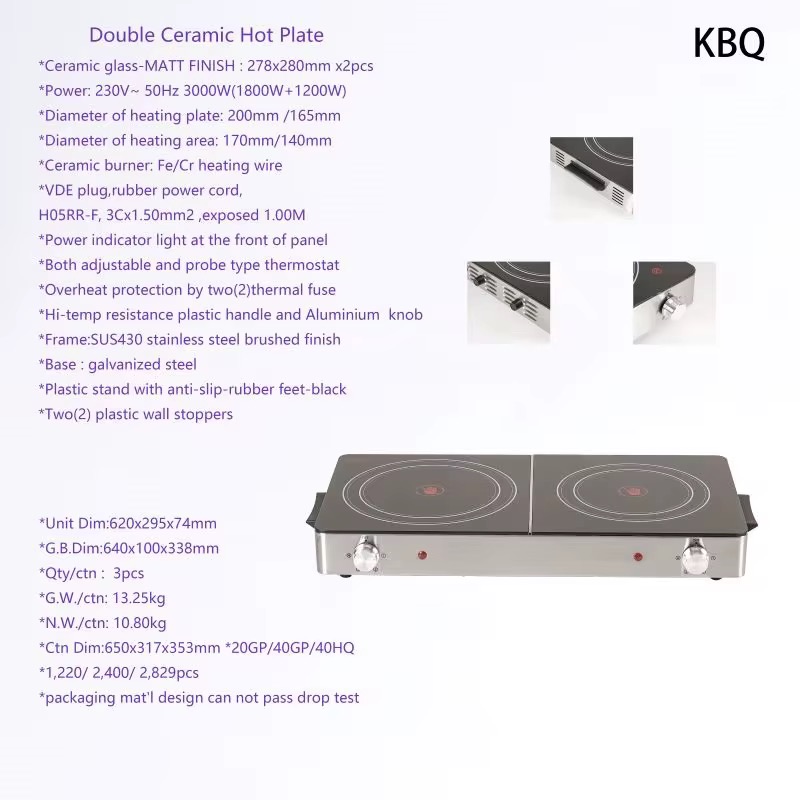 Double Ceramic Hot Plate

KBQ

*Ceramic glass-MATT FINISH : 278x280mm x2pcs
*Power: 230V~ 50Hz 3000W(1800W+1200W)
*Diameter of heating plate: 200mm /165mm
*Diameter of heating area: 170mm/140mm
*Ceramic burner: Fe/Cr heating wire
*VDE plug,rubber power cord,
H05RR-F, 3Cx1.50mm2 ,exposed 1.00M
*Power indicator light at the front of panel
*Both adjustable and probe type thermostat
*Overheat protection by two(2)thermal fuse
*Hi-temp resistance plastic handle and Aluminium knob
*Frame:SUS430 stainless steel brushed finish
*Base : galvanized steel
*Plastic stand with anti-slip-rubber feet-black
*Two(2) plastic wall stoppers

*Unit Dim:620x295x74mm
*G.B.Dim:640x100x338mm
*Qty/ctn : 3pcs
*G.W./ctn: 13.25kg
*N.W./ctn: 10.80kg
*Ctn Dim:650x317x353mm *20GP/40GP/40HQ
*1,220/ 2,400/ 2,829pcs
*packaging mat'l design can not pass drop test